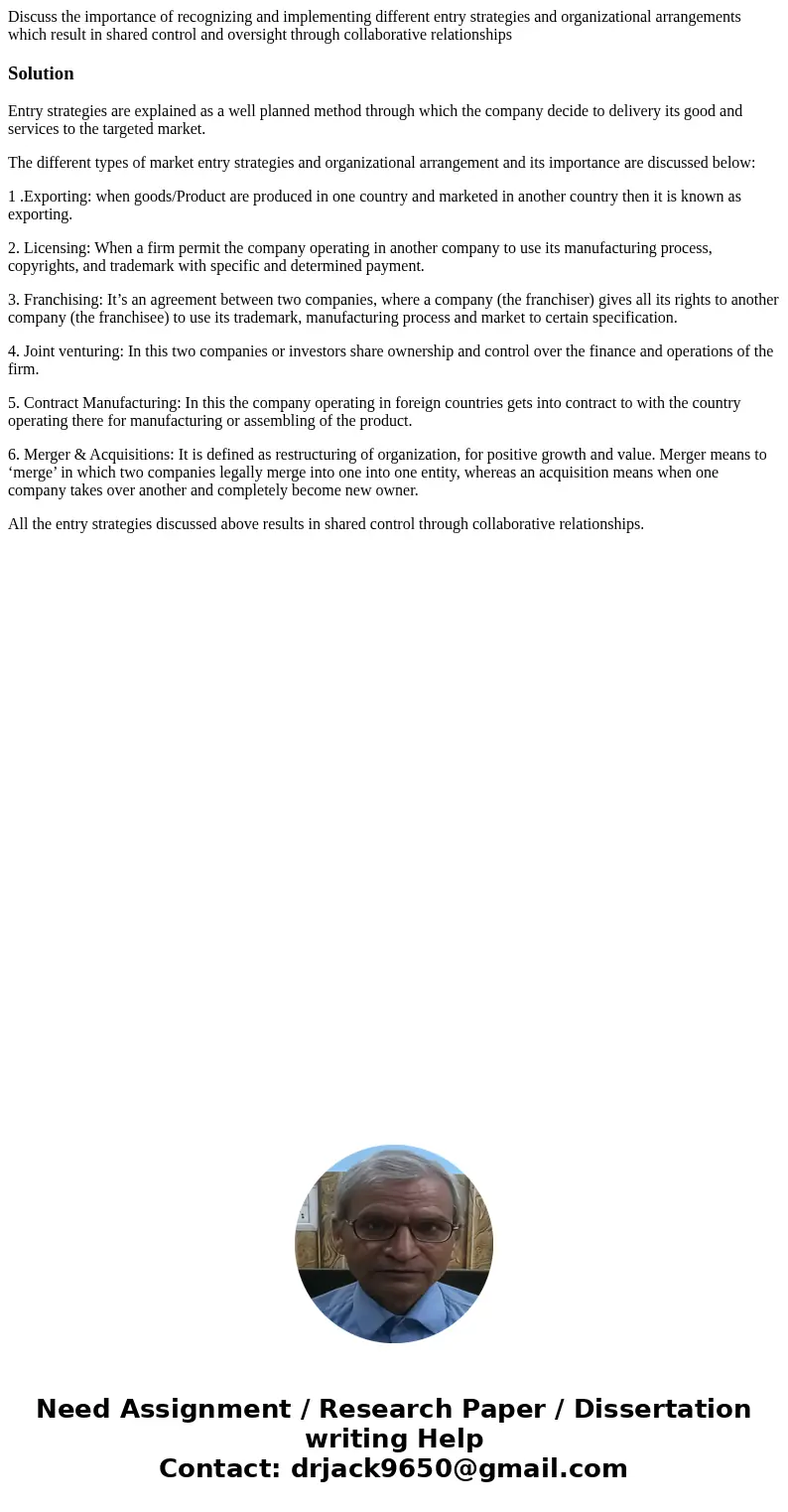 Discuss the importance of recognizing and implementing different entry strategies and organizational arrangements which result in shared control and oversight through collaborative relationships

Solution

Entry strategies are explained as a well planned method through which the company decide to delivery its good and services to the targeted market.

The different types of market entry strategies and organizational arrangement and its importance are discussed below:

1 .Exporting: when goods/Product are produced in one country and marketed in another country then it is known as exporting.

2. Licensing: When a firm permit the company operating in another company to use its manufacturing process, copyrights, and trademark with specific and determined payment.

3. Franchising: It’s an agreement between two companies, where a company (the franchiser) gives all its rights to another company (the franchisee) to use its trademark, manufacturing process and market to certain specification.

4. Joint venturing: In this two companies or investors share ownership and control over the finance and operations of the firm.

5. Contract Manufacturing: In this the company operating in foreign countries gets into contract to with the country operating there for manufacturing or assembling of the product.

6. Merger & Acquisitions: It is defined as restructuring of organization, for positive growth and value. Merger means to ‘merge’ in which two companies legally merge into one into one entity, whereas an acquisition means when one company takes over another and completely become new owner.

All the entry strategies discussed above results in shared control through collaborative relationships.

Need Assignment / Research Paper / Dissertation writing Help
Contact: drjack9650@gmail.com